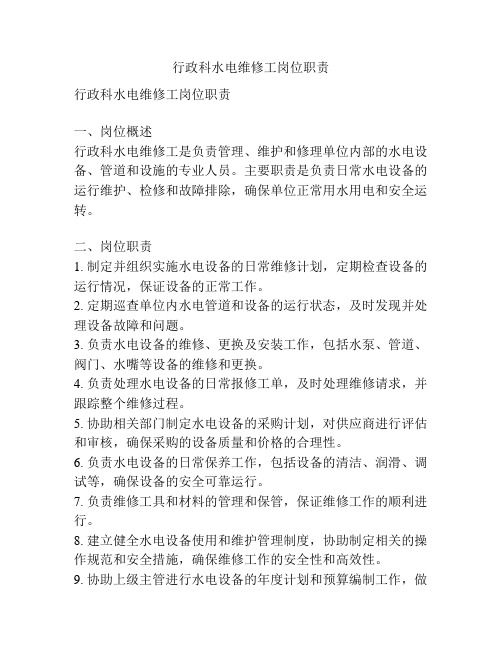 行政科水电维修工岗位职责

行政科水电维修工岗位职责

一、岗位概述
行政科水电维修工是负责管理、维护和修理单位内部的水电设备、管道和设施的专业人员。主要职责是负责日常水电设备的运行维护、检修和故障排除，确保单位正常用水用电和安全运转。

二、岗位职责
1. 制定并组织实施水电设备的日常维修计划，定期检查设备的运行情况，保证设备的正常工作。
2. 定期巡查单位内水电管道和设备的运行状态，及时发现并处理设备故障和问题。
3. 负责水电设备的维修、更换及安装工作，包括水泵、管道、阀门、水嘴等设备的维修和更换。
4. 负责处理水电设备的日常报修工单，及时处理维修请求，并跟踪整个维修过程。
5. 协助相关部门制定水电设备的采购计划，对供应商进行评估和审核，确保采购的设备质量和价格的合理性。
6. 负责水电设备的日常保养工作，包括设备的清洁、润滑、调试等，确保设备的安全可靠运行。
7. 负责维修工具和材料的管理和保管，保证维修工作的顺利进行。
8. 建立健全水电设备使用和维护管理制度，协助制定相关的操作规范和安全措施，确保维修工作的安全性和高效性。
9. 协助上级主管进行水电设备的年度计划和预算编制工作，做